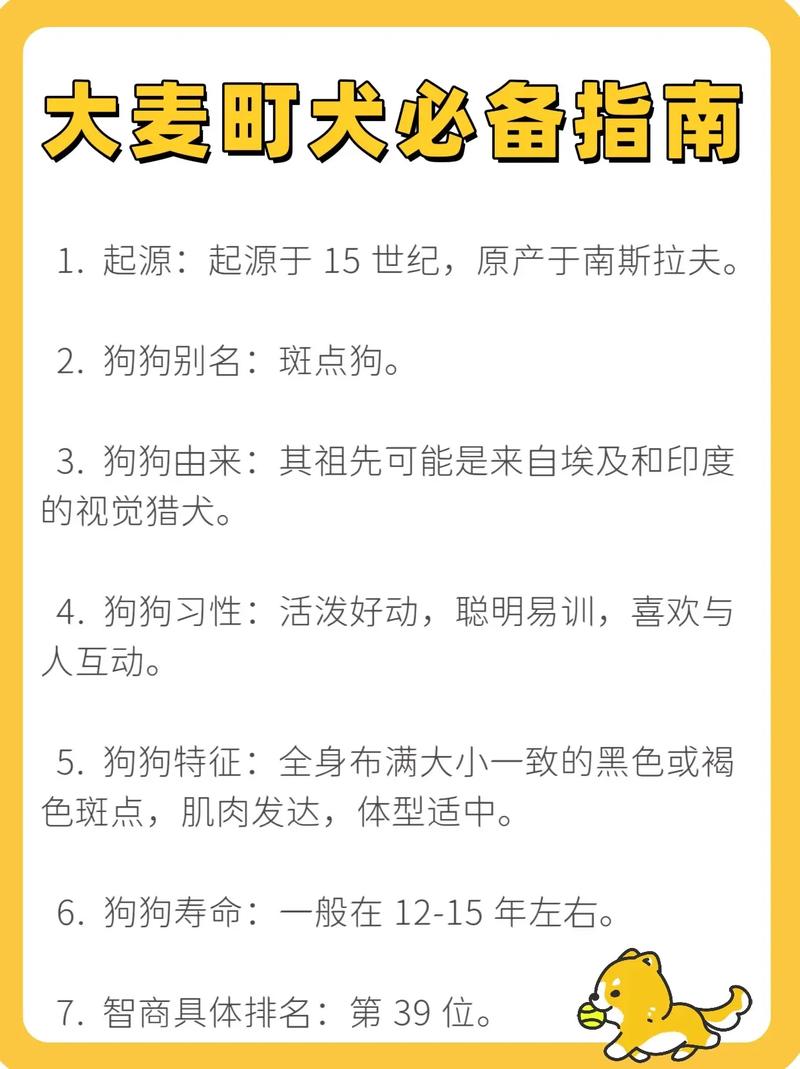 大麦町犬必备指南

1. 起源：起源于 15 世纪，原产于南斯拉夫。

2. 狗狗别名：斑点狗。

3. 狗狗由来：其祖先可能是来自埃及和印度的视觉猎犬。

4. 狗狗习性：活泼好动，聪明易训，喜欢与人互动。

5. 狗狗特征：全身布满大小一致的黑色或褐色斑点，肌肉发达，体型适中。

6. 狗狗寿命：一般在 12-15 年左右。

7. 智商具体排名：第 39 位。